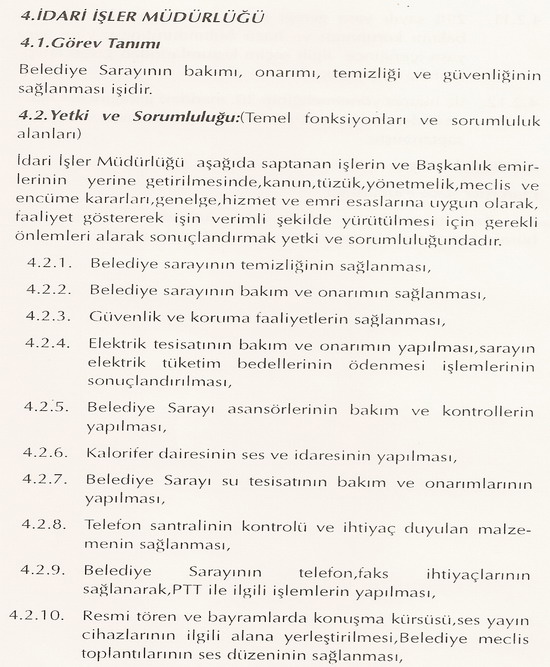 4.İDARİ İŞLER MÜDÜRLÜĞÜ

4.1.Görev Tanımı

Belediye Sarayının bakımı, onarımı, temizliği ve güvenliğinin sağlanması işidir.

4.2.Yetki ve Sorumluluğu:(Temel fonksiyonları ve sorumluluk alanları)

İdari İşler Müdürlüğü aşağıda saptanan işlerin ve Başkanlık emirlerinin yerine getirilmesinde,kanun,tüzük,yönetmelik,meclis ve encüme kararları,genelge,hizmet ve emri esaslarına uygun olarak, faaliyet göstererek işin verimli şekilde yürütülmesi için gerekli önlemleri alarak sonuçlandırmak yetki ve sorumluluğundadır.

4.2.1. Belediye sarayının temizliğinin sağlanması,

4.2.2. Belediye sarayının bakım ve onarımın sağlanması,

4.2.3. Güvenlik ve koruma faaliyetlerin sağlanması,

4.2.4. Elektrik tesisatının bakım ve onarımın yapılması,sarayın elektrik tüketim bedellerinin ödenmesi işlemlerinin sonuçlandırılması,

4.2.5. Belediye Sarayı asansörlerinin bakım ve kontrollerin yapılması,

4.2.6. Kalorifer dairesinin ses ve idaresinin yapılması,

4.2.7. Belediye Sarayı su tesisatının bakım ve onarımlarının yapılması,

4.2.8. Telefon santralinin kontrolü ve ihtiyaç duyulan malzemenin sağlanması,

4.2.9. Belediye Sarayının telefon,faks ihtiyaçlarının sağlanarak,PTT ile ilgili işlemlerin yapılması,

4.2.10. Resmi tören ve bayramlarda konuşma kürsüsü,ses yayın cihazlarının ilgili alana yerleştirilmesi,Belediye meclis toplantılarının ses düzeninin sağlanması,